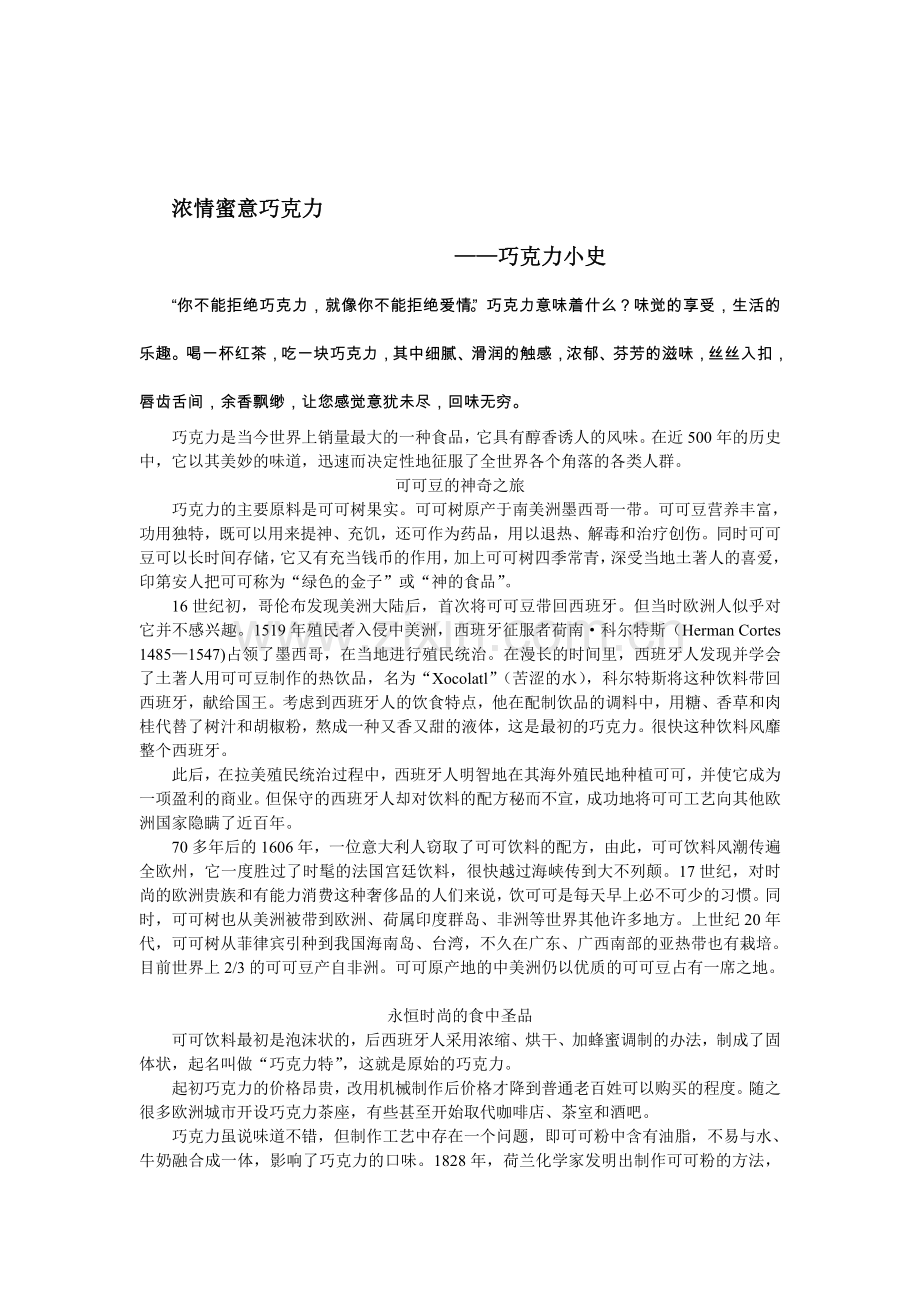 浓情蜜意巧克力

——巧克力小史

“你不能拒绝巧克力，就像你不能拒绝爱情。”巧克力意味着什么？味觉的享受，生活的乐趣。喝一杯红茶，吃一块巧克力，其中细腻、滑润的触感，浓郁、芬芳的滋味，丝丝入扣，唇齿舌间，余香飘缈，让您感觉意犹未尽，回味无穷。

巧克力是当今世界上销量最大的一种食品，它具有醇香诱人的风味。在近 500 年的历史中，它以其美妙的味道，迅速而决定性地征服了全世界各个角落的各类人群。

可可豆的神奇之旅

巧克力的主要原料是可可树果实。可可树原产于南美洲墨西哥一带。可可豆营养丰富，功用独特，既可以用来提神、充饥，还可作为药品，用以退热、解毒和治疗创伤。同时可可豆可以长时间存储，它又有充当钱币的作用，加上可可树四季常青，深受当地土著人的喜爱，印第安人把可可称为“绿色的金子”或“神的食品”。

16 世纪初，哥伦布发现美洲大陆后，首次将可可豆带回西班牙。但当时欧洲人似乎对它并不感兴趣。1519 年殖民者入侵中美洲，西班牙征服者荷南·科尔特斯（Herman Cortes 1485—1547)占领了墨西哥，在当地进行殖民统治。在漫长的时间里，西班牙人发现并学会了土著人用可可豆制作的热饮品，名为“Xocolatl”（苦涩的水），科尔特斯将这种饮料带回西班牙，献给国王。考虑到西班牙人的饮食特点，他在配制饮品的调料中，用糖、香草和肉桂代替了树汁和胡椒粉，熬成一种又香又甜的液体，这是最初的巧克力。很快这种饮料风靡整个西班牙。

此后，在拉美殖民统治过程中，西班牙人明智地在其海外殖民地种植可可，并使它成为一项盈利的商业。但保守的西班牙人却对饮料的配方秘而不宣，成功地将可可工艺向其他欧洲国家隐瞒了近百年。

70 多年后的 1606 年，一位意大利人窃取了可可饮料的配方，由此，可可饮料风潮传遍全欧州，它一度胜过了时髦的法国宫廷饮料，很快越过海峡传到大不列颠。17 世纪，对时尚的欧洲贵族和有能力消费这种奢侈品的人们来说，饮可可是每天早上必不可少的习惯。同时，可可树也从美洲被带到欧洲、荷属印度群岛、非洲等世界其他许多地方。上世纪 20 年代，可可树从菲律宾引种到我国海南岛、台湾，不久在广东、广西南部的亚热带也有栽培。目前世界上 2/3 的可可豆产自非洲。可可原产地的中美洲仍以优质的可可豆占有一席之地。

永恒时尚的食中圣品

可可饮料最初是泡沫状的，后西班牙人采用浓缩、烘干、加蜂蜜调制的办法，制成了固体状，起名叫做“巧克力特”，这就是原始的巧克力。

起初巧克力的价格昂贵，改用机械制作后价格才降到普通老百姓可以购买的程度。随之很多欧洲城市开设巧克力茶座，有些甚至开始取代咖啡店、茶室和酒吧。

巧克力虽说味道不错，但制作工艺中存在一个问题，即可可粉中含有油脂，不易与水、牛奶融合成一体，影响了巧克力的口味。1828 年，荷兰化学家发明出制作可可粉的方法，